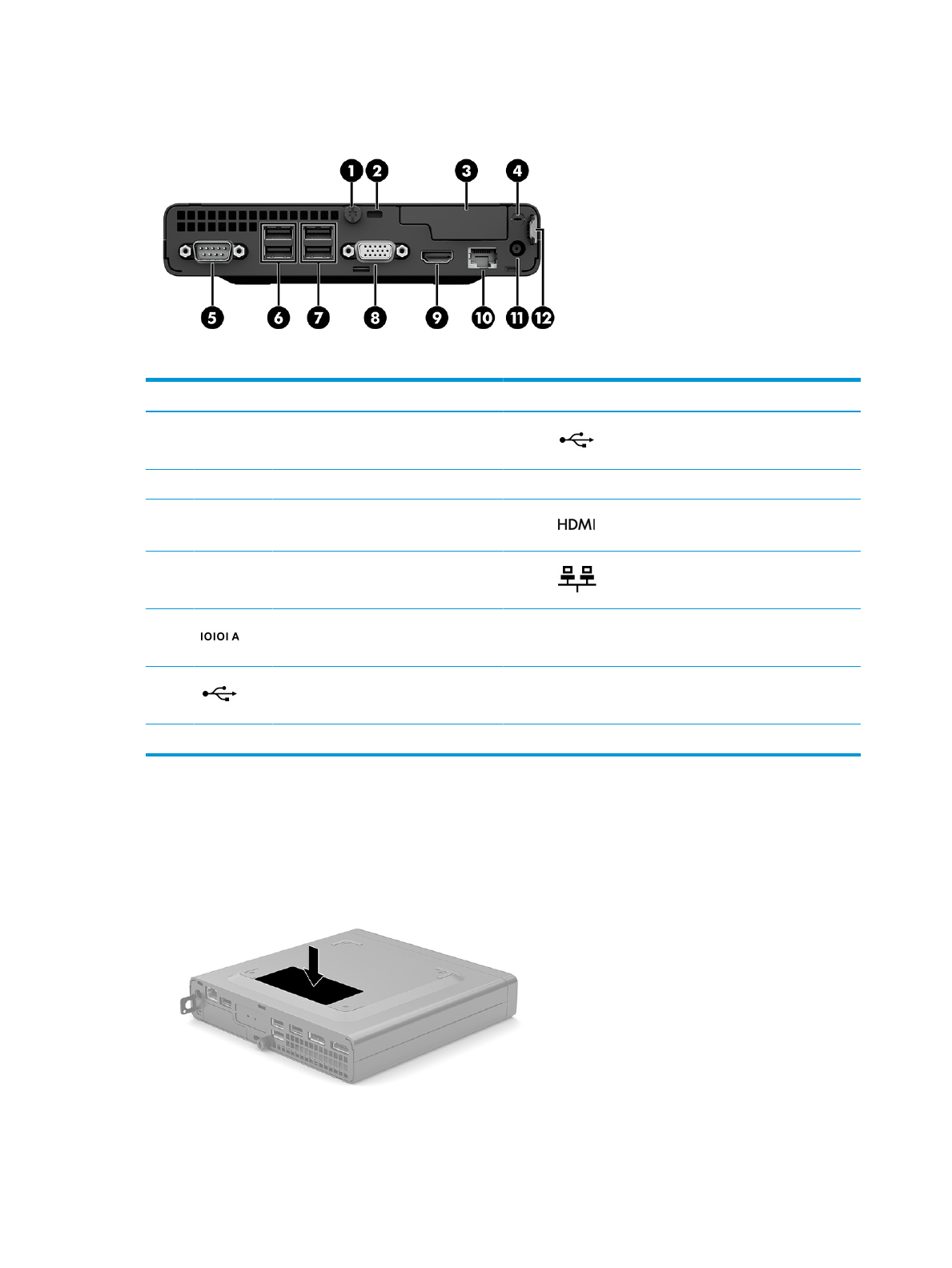 1
2
3
4
5
6
7
8
9
10
11
12

HDMI

IOIOI A